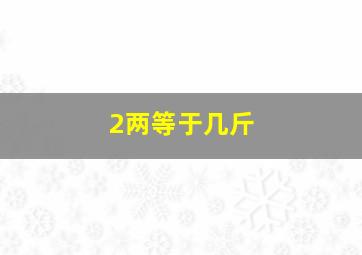 2两等于几斤